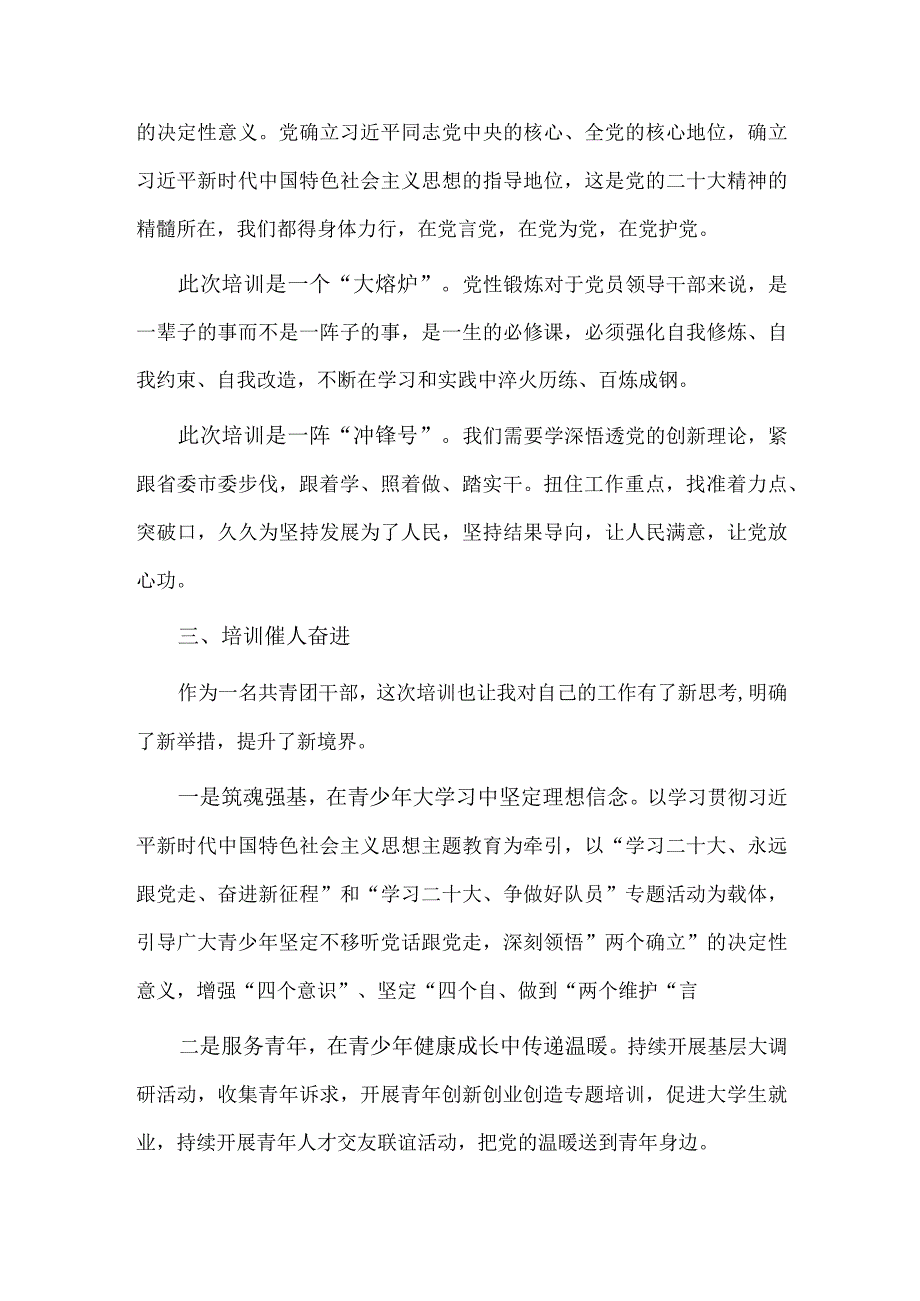 的决定性意义。党确立习近平同志党中央的核心、全党的核心地位，确立习近平新时代中国特色社会主义思想的指导地位，这是党的二十大精神的精髓所在，我们都得身体力行，在党言党，在党为党，在党护党。

此次培训是一个“大熔炉”。党性锻炼对于党员领导干部来说，是一辈子的事而不是一阵子的事，是一生的必修课，必须强化自我修炼、自我约束、自我改造，不断在学习和实践中淬火历练、百炼成钢。

此次培训是一阵“冲锋号”。我们需要学深悟透党的创新理论，紧跟省委市委步伐，跟着学、照着做、踏实干。扭住工作重点，找准着力点、突破口，久久为坚持发展为了人民，坚持结果导向，让人民满意，让党放心功。

三、培训催人奋进

作为一名共青团干部，这次培训也让我对自己的工作有了新思考，明确了新举措，提升了新境界。

一是筑魂强基，在青少年大学习中坚定理想信念。以学习贯彻习近平新时代中国特色社会主义思想主题教育为牵引，以“学习二十大、永远跟党走、奋进新征程”和“学习二十大、争做好队员”专题活动为载体，引导广大青少年坚定不移听党话跟党走，深刻领悟”两个确立”的决定性意义，增强“四个意识”、坚定“四个自、做到“两个维护“言

二是服务青年，在青少年健康成长中传递温暖。持续开展基层大调研活动，收集青年诉求，开展青年创新创业创造专题培训，促进大学生就业，持续开展青年人才交友联谊活动，把党的温暖送到青年身边。